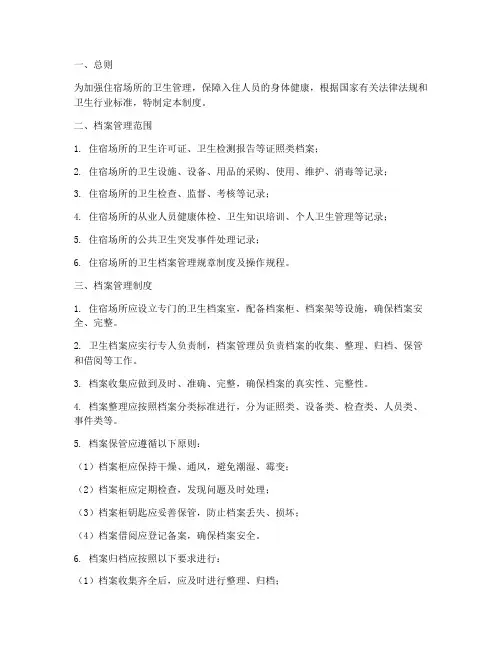 一、总则

为加强住宿场所的卫生管理，保障入住人员的身体健康，根据国家有关法律法规和卫生行业标准，特制定本制度。

二、档案管理范围

1. 住宿场所的卫生许可证、卫生检测报告等证照类档案；

2. 住宿场所的卫生设施、设备、用品的采购、使用、维护、消毒等记录；

3. 住宿场所的卫生检查、监督、考核等记录；

4. 住宿场所的从业人员健康体检、卫生知识培训、个人卫生管理等记录；

5. 住宿场所的公共卫生突发事件处理记录；

6. 住宿场所的卫生档案管理规章制度及操作规程。

三、档案管理制度

1. 住宿场所应设立专门的卫生档案室，配备档案柜、档案架等设施，确保档案安全、完整。

2. 卫生档案应实行专人负责制，档案管理员负责档案的收集、整理、归档、保管和借阅等工作。

3. 档案收集应做到及时、准确、完整，确保档案的真实性、完整性。

4. 档案整理应按照档案分类标准进行，分为证照类、设备类、检查类、人员类、事件类等。

5. 档案保管应遵循以下原则：

（1）档案柜应保持干燥、通风，避免潮湿、霉变；

（2）档案柜应定期检查，发现问题及时处理；

（3）档案柜钥匙应妥善保管，防止档案丢失、损坏；

（4）档案借阅应登记备案，确保档案安全。

6. 档案归档应按照以下要求进行：

（1）档案收集齐全后，应及时进行整理、归档；